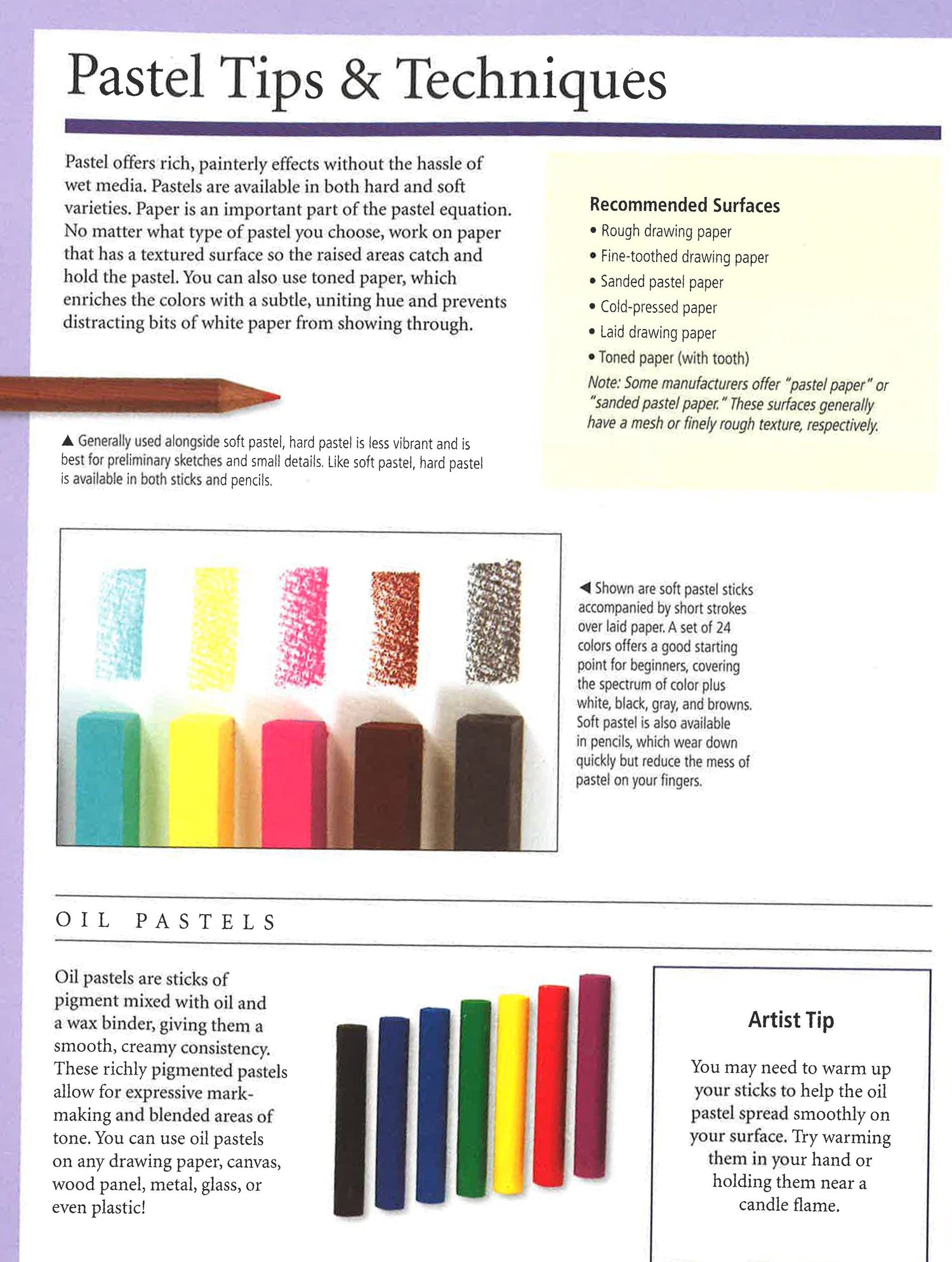 Pastel Tips & Techniques

Pastel offers rich, painterly effects without the hassle of wet media. Pastels are available in both hard and soft varieties. Paper is an important part of the pastel equation. No matter what type of pastel you choose, work on paper that has a textured surface so the raised areas catch and hold the pastel. You can also use toned paper, which enriches the colors with a subtle, uniting hue and prevents distracting bits of white paper from showing through.

▲ Generally used alongside soft pastel, hard pastel is less vibrant and is best for preliminary sketches and small details. Like soft pastel, hard pastel is available in both sticks and pencils.

Recommended Surfaces
• Rough drawing paper
• Fine-toothed drawing paper
• Sanded pastel paper
• Cold-pressed paper
• Laid drawing paper
• Toned paper (with tooth)
Note: Some manufacturers offer "pastel paper" or "sanded pastel paper." These surfaces generally have a mesh or finely rough texture, respectively.

◀ Shown are soft pastel sticks accompanied by short strokes over laid paper. A set of 24 colors offers a good starting point for beginners, covering the spectrum of color plus white, black, gray, and browns. Soft pastel is also available in pencils, which wear down quickly but reduce the mess of pastel on your fingers.

OIL PASTELS

Oil pastels are sticks of pigment mixed with oil and a wax binder, giving them a smooth, creamy consistency. These richly pigmented pastels allow for expressive mark-making and blended areas of tone. You can use oil pastels on any drawing paper, canvas, wood panel, metal, glass, or even plastic!

Artist Tip

You may need to warm up your sticks to help the oil pastel spread smoothly on your surface. Try warming them in your hand or holding them near a candle flame.